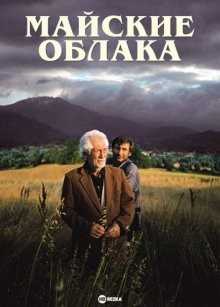 МАЙСКИЕ
ОБЛАКА

HD REZKA